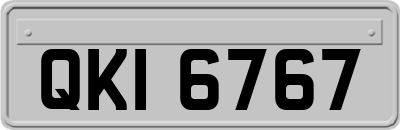 QKI 6767